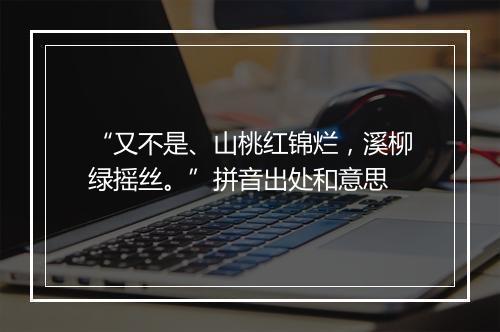 “又不是、山桃红锦烂，溪柳绿摇丝。”拼音出处和意思